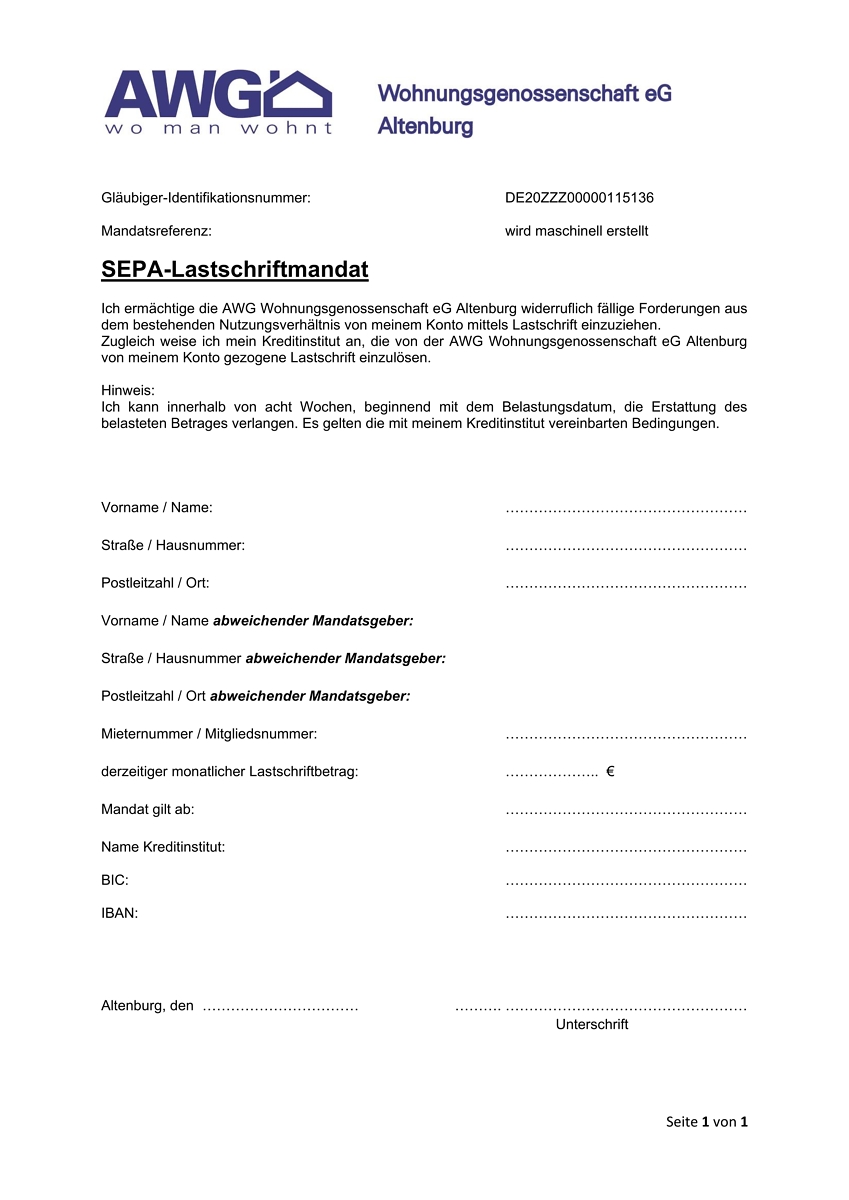 AWG
wo man wohnt

Wohnungsgenossenschaft eG
Altenburg

Gläubiger-Identifikationsnummer: DE20ZZZ00000115136

Mandatsreferenz: wird maschinell erstellt

SEPA-Lastschriftmandat

Ich ermächtige die AWG Wohnungsgenossenschaft eG Altenburg widerruflich fällige Forderungen aus dem bestehenden Nutzungsverhältnis von meinem Konto mittels Lastschrift einzuziehen.
Zugleich weise ich mein Kreditinstitut an, die von der AWG Wohnungsgenossenschaft eG Altenburg von meinem Konto gezogene Lastschrift einzulösen.

Hinweis:
Ich kann innerhalb von acht Wochen, beginnend mit dem Belastungsdatum, die Erstattung des belasteten Betrages verlangen. Es gelten die mit meinem Kreditinstitut vereinbarten Bedingungen.

Vorname / Name: ____

Straße / Hausnummer: ____

Postleitzahl / Ort: ____

Vorname / Name abweichender Mandatsgeber:

Straße / Hausnummer abweichender Mandatsgeber:

Postleitzahl / Ort abweichender Mandatsgeber:

Mieternummer / Mitgliedsnummer: ____

derzeitiger monatlicher Lastschriftbetrag: ____ €

Mandat gilt ab: ____

Name Kreditinstitut: ____

BIC: ____

IBAN: ____

Altenburg, den ____ ____
Unterschrift

Seite 1 von 1